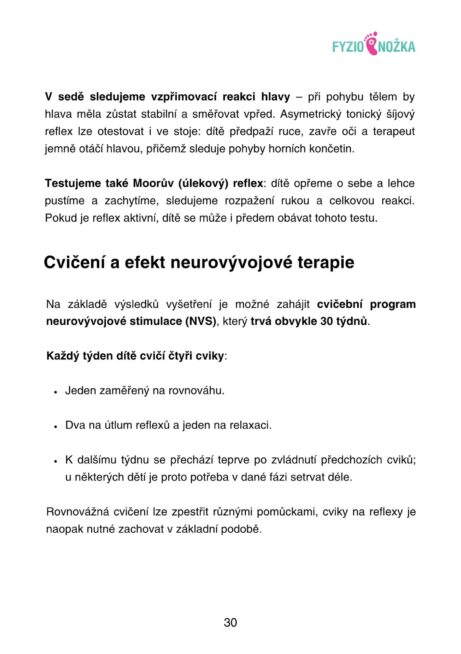 FYZIO NOŽKA

V sedě sledujeme vzpřimovací reakci hlavy – při pohybu tělem by hlava měla zůstat stabilní a směřovat vpřed. Asymetrický tonický šíjový reflex lze otestovat i ve stoje: dítě předpaží ruce, zavře oči a terapeut jemně otáčí hlavou, přičemž sleduje pohyby horních končetin.

Testujeme také Moorův (úlekový) reflex: dítě opřeme o sebe a lehce pustíme a zachytíme, sledujeme rozpažení rukou a celkovou reakci. Pokud je reflex aktivní, dítě se může i předem obávat tohoto testu.

Cvičení a efekt neurovývojové terapie

Na základě výsledků vyšetření je možné zahájit cvičební program neurovývojové stimulace (NVS), který trvá obvykle 30 týdnů.

Každý týden dítě cvičí čtyři cviky:

• Jeden zaměřený na rovnováhu.

• Dva na útlum reflexů a jeden na relaxaci.

• K dalšímu týdnu se přechází teprve po zvládnutí předchozích cviků; u některých dětí je proto potřeba v dané fázi setrvat déle.

Rovnovážná cvičení lze zpestřit různými pomůckami, cviky na reflexy je naopak nutné zachovat v základní podobě.

30